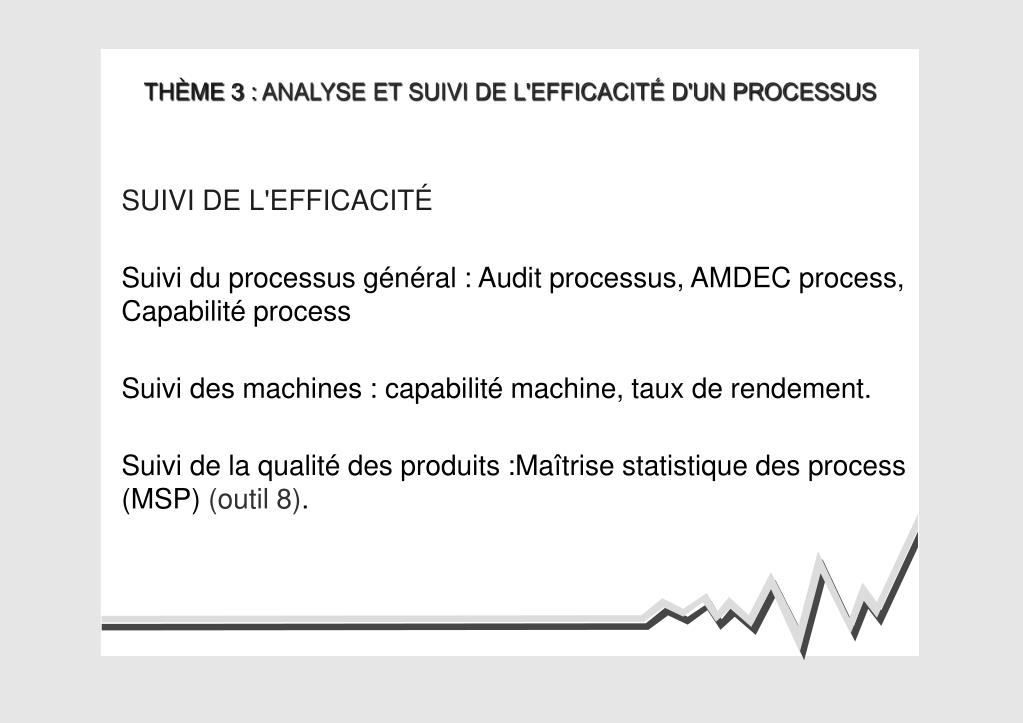 THÈME 3 : ANALYSE ET SUIVI DE L'EFFICACITÉ D'UN PROCESSUS

SUIVI DE L'EFFICACITÉ

Suivi du processus général : Audit processus, AMDEC process, Capabilité process

Suivi des machines : capabilité machine, taux de rendement.

Suivi de la qualité des produits :Maîtrise statistique des process (MSP) (outil 8).